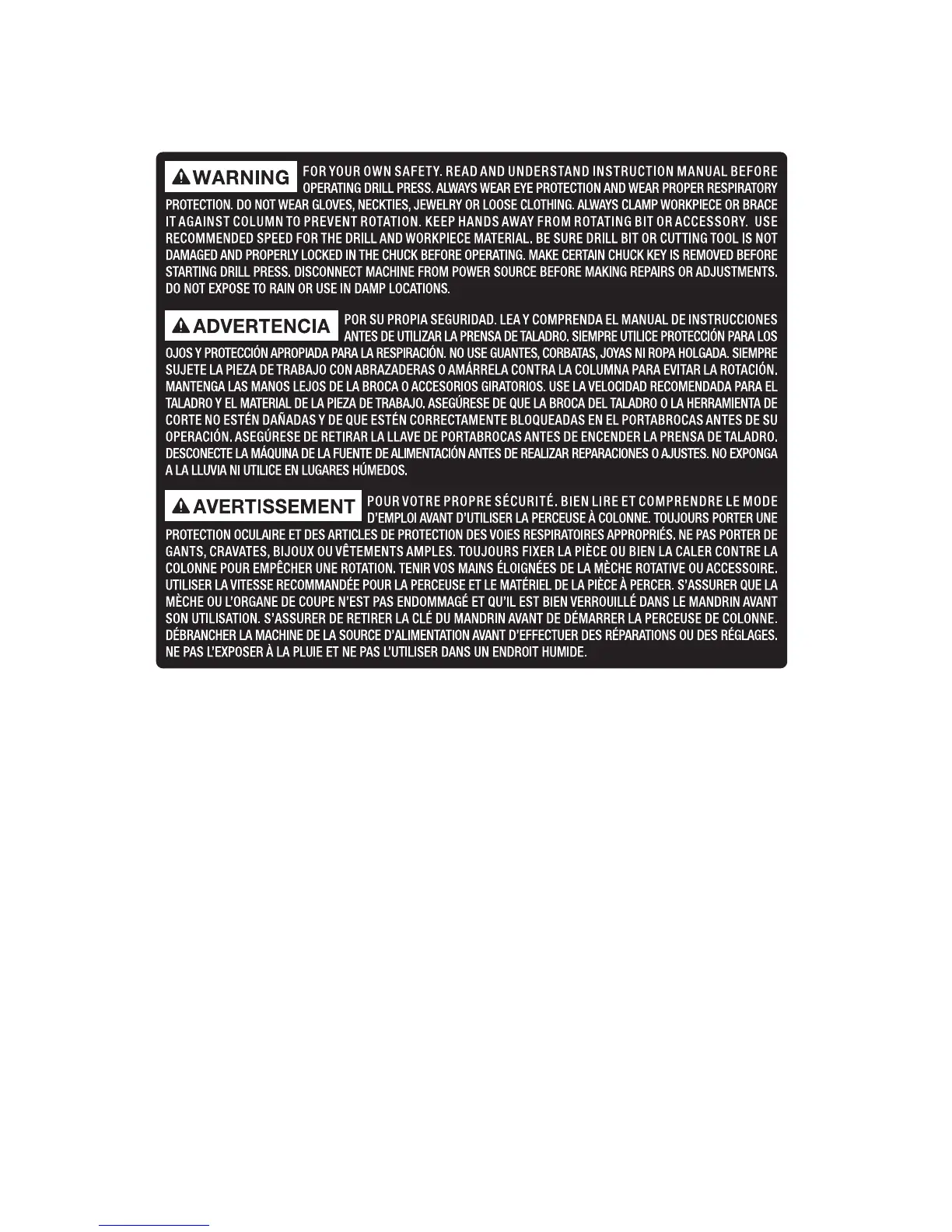 WARNING FOR YOUR OWN SAFETY. READ AND UNDERSTAND INSTRUCTION MANUAL BEFORE OPERATING DRILL PRESS. ALWAYS WEAR EYE PROTECTION AND WEAR PROPER RESPIRATORY PROTECTION. DO NOT WEAR GLOVES, NECKTIES, JEWELRY OR LOOSE CLOTHING. ALWAYS CLAMP WORKPIECE OR BRACE IT AGAINST COLUMN TO PREVENT ROTATION. KEEP HANDS AWAY FROM ROTATING BIT OR ACCESSORY. USE RECOMMENDED SPEED FOR THE DRILL AND WORKPIECE MATERIAL. BE SURE DRILL BIT OR CUTTING TOOL IS NOT DAMAGED AND PROPERLY LOCKED IN THE CHUCK BEFORE OPERATING. MAKE CERTAIN CHUCK KEY IS REMOVED BEFORE STARTING DRILL PRESS. DISCONNECT MACHINE FROM POWER SOURCE BEFORE MAKING REPAIRS OR ADJUSTMENTS. DO NOT EXPOSE TO RAIN OR USE IN DAMP LOCATIONS.

ADVERTENCIA POR SU PROPIA SEGURIDAD. LEA Y COMPRENDA EL MANUAL DE INSTRUCCIONES ANTES DE UTILIZAR LA PRENSA DE TALADRO. SIEMPRE UTILICE PROTECCIÓN PARA LOS OJOS Y PROTECCIÓN APROPIADA PARA LA RESPIRACIÓN. NO USE GUANTES, CORBATAS, JOYAS NI ROPA HOLGADA. SIEMPRE SUJETE LA PIEZA DE TRABAJO CON ABRAZADERAS O AMÁRRELA CONTRA LA COLUMNA PARA EVITAR LA ROTACIÓN. MANTENGA LAS MANOS LEJOS DE LA BROCA O ACCESORIOS GIRATORIOS. USE LA VELOCIDAD RECOMENDADA PARA EL TALADRO Y EL MATERIAL DE LA PIEZA DE TRABAJO. ASEGÚRESE DE QUE LA BROCA DEL TALADRO O LA HERRAMIENTA DE CORTE NO ESTÉN DAÑADAS Y DE QUE ESTÉN CORRECTAMENTE BLOQUEADAS EN EL PORTABROCAS ANTES DE SU OPERACIÓN. ASEGÚRESE DE RETIRAR LA LLAVE DE PORTABROCAS ANTES DE ENCENDER LA PRENSA DE TALADRO. DESCONECTE LA MÁQUINA DE LA FUENTE DE ALIMENTACIÓN ANTES DE REALIZAR REPARACIONES O AJUSTES. NO EXPONGA A LA LLUVIA NI UTILICE EN LUGARES HÚMEDOS.

AVERTISSEMENT POUR VOTRE PROPRE SÉCURITÉ. BIEN LIRE ET COMPRENDRE LE MODE D'EMPLOI AVANT D'UTILISER LA PERCEUSE À COLONNE. TOUJOURS PORTER UNE PROTECTION OCULAIRE ET DES ARTICLES DE PROTECTION DES VOIES RESPIRATOIRES APPROPRIÉS. NE PAS PORTER DE GANTS, CRAVATES, BIJOUX OU VÊTEMENTS AMPLES. TOUJOURS FIXER LA PIÈCE OU BIEN LA CALER CONTRE LA COLONNE POUR EMPÊCHER UNE ROTATION. TENIR VOS MAINS ÉLOIGNÉES DE LA MÈCHE ROTATIVE OU ACCESSOIRE. UTILISER LA VITESSE RECOMMANDÉE POUR LA PERCEUSE ET LE MATÉRIEL DE LA PIÈCE À PERCER. S'ASSURER QUE LA MÈCHE OU L'ORGANE DE COUPE N'EST PAS ENDOMMAGÉ ET QU'IL EST BIEN VERROUILLÉ DANS LE MANDRIN AVANT SON UTILISATION. S'ASSURER DE RETIRER LA CLÉ DU MANDRIN AVANT DE DÉMARRER LA PERCEUSE DE COLONNE. DÉBRANCHER LA MACHINE DE LA SOURCE D'ALIMENTATION AVANT D'EFFECTUER DES RÉPARATIONS OU DES RÉGLAGES. NE PAS L'EXPOSER À LA PLUIE ET NE PAS L'UTILISER DANS UN ENDROIT HUMIDE.